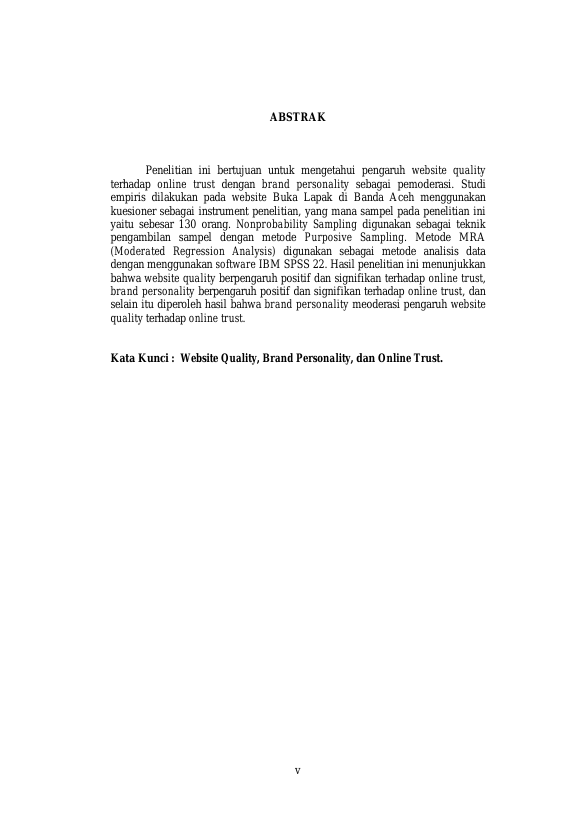 ABSTRAK

Penelitian ini bertujuan untuk mengetahui pengaruh website quality terhadap online trust dengan brand personality sebagai pemoderasi. Studi empiris dilakukan pada website Buka Lapak di Banda Aceh menggunakan kuesioner sebagai instrument penelitian, yang mana sampel pada penelitian ini yaitu sebesar 130 orang. Nonprobability Sampling digunakan sebagai teknik pengambilan sampel dengan metode Purposive Sampling. Metode MRA (Moderated Regression Analysis) digunakan sebagai metode analisis data dengan menggunakan software IBM SPSS 22. Hasil penelitian ini menunjukkan bahwa website quality berpengaruh positif dan signifikan terhadap online trust, brand personality berpengaruh positif dan signifikan terhadap online trust, dan selain itu diperoleh hasil bahwa brand personality meoderasi pengaruh website quality terhadap online trust.

Kata Kunci : Website Quality, Brand Personality, dan Online Trust.

v